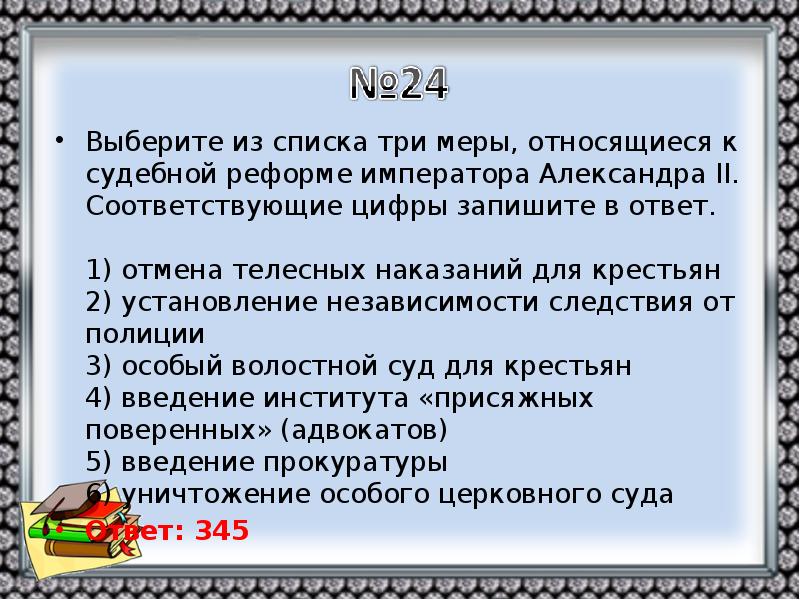 №24

• Выберите из списка три меры, относящиеся к судебной реформе императора Александра II. Соответствующие цифры запишите в ответ.

1) отмена телесных наказаний для крестьян
2) установление независимости следствия от полиции
3) особый волостной суд для крестьян
4) введение института «присяжных поверенных» (адвокатов)
5) введение прокуратуры
6) уничтожение особого церковного суда

• Ответ: 345